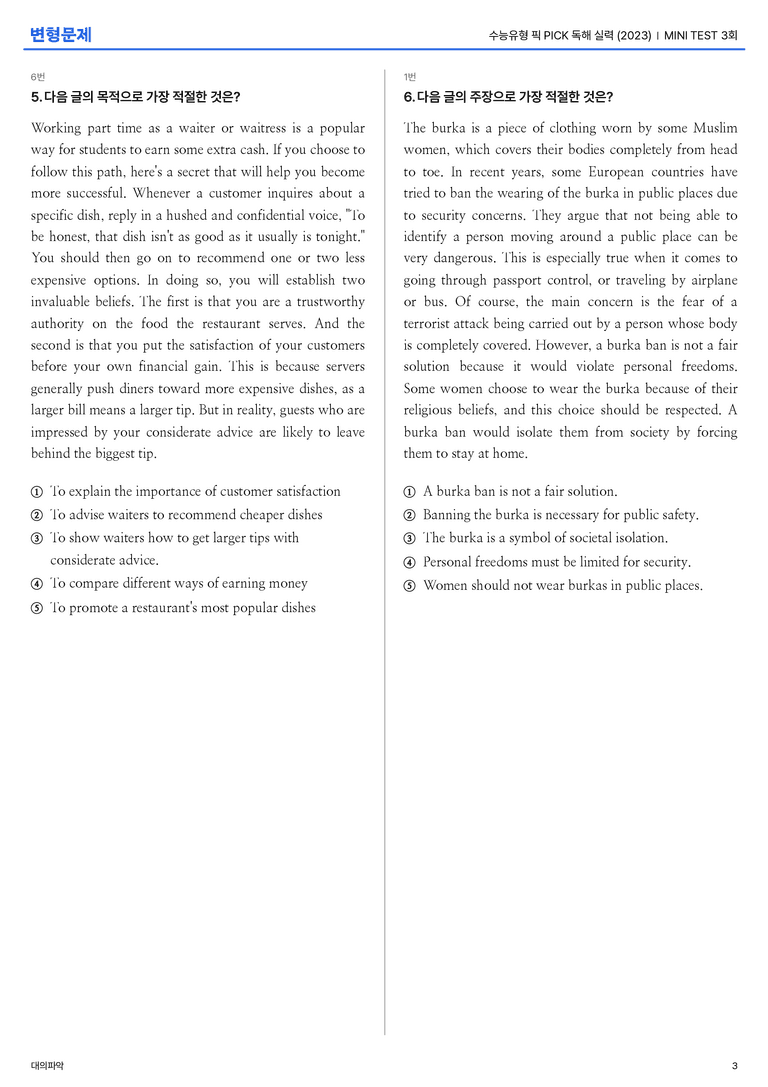 변형문제

수능유형 픽 PICK 독해 실력 (2023) | MINI TEST 3회

6번

5. 다음 글의 목적으로 가장 적절한 것은?

Working part time as a waiter or waitress is a popular way for students to earn some extra cash. If you choose to follow this path, here's a secret that will help you become more successful. Whenever a customer inquires about a specific dish, reply in a hushed and confidential voice, "To be honest, that dish isn't as good as it usually is tonight." You should then go on to recommend one or two less expensive options. In doing so, you will establish two invaluable beliefs. The first is that you are a trustworthy authority on the food the restaurant serves. And the second is that you put the satisfaction of your customers before your own financial gain. This is because servers generally push diners toward more expensive dishes, as a larger bill means a larger tip. But in reality, guests who are impressed by your considerate advice are likely to leave behind the biggest tip.

① To explain the importance of customer satisfaction
② To advise waiters to recommend cheaper dishes
③ To show waiters how to get larger tips with considerate advice.
④ To compare different ways of earning money
⑤ To promote a restaurant's most popular dishes

1번

6. 다음 글의 주장으로 가장 적절한 것은?

The burka is a piece of clothing worn by some Muslim women, which covers their bodies completely from head to toe. In recent years, some European countries have tried to ban the wearing of the burka in public places due to security concerns. They argue that not being able to identify a person moving around a public place can be very dangerous. This is especially true when it comes to going through passport control, or traveling by airplane or bus. Of course, the main concern is the fear of a terrorist attack being carried out by a person whose body is completely covered. However, a burka ban is not a fair solution because it would violate personal freedoms. Some women choose to wear the burka because of their religious beliefs, and this choice should be respected. A burka ban would isolate them from society by forcing them to stay at home.

① A burka ban is not a fair solution.
② Banning the burka is necessary for public safety.
③ The burka is a symbol of societal isolation.
④ Personal freedoms must be limited for security.
⑤ Women should not wear burkas in public places.

대의파악

3